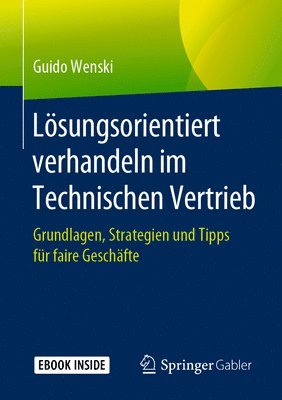 Guido Wenski

Lösungsorientiert verhandeln im Technischen Vertrieb

Grundlagen, Strategien und Tipps für faire Geschäfte

EBOOK INSIDE

Springer Gabler